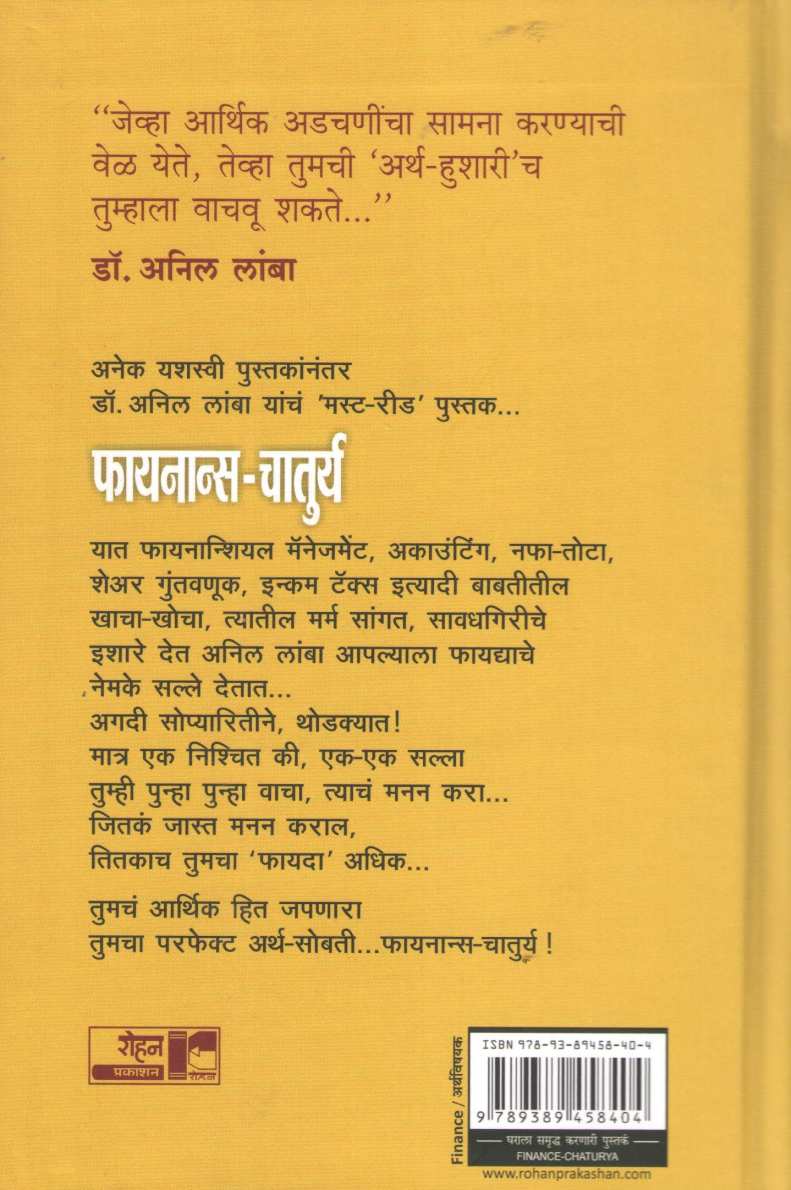 "जेव्हा आर्थिक अडचणींचा सामना करण्याची वेळ येते, तेव्हा तुमची 'अर्थ-हुशारी'च तुम्हाला वाचवू शकते..."

डॉ. अनिल लांबा

अनेक यशस्वी पुस्तकांनंतर
डॉ. अनिल लांबा यांचं 'मस्ट-रीड' पुस्तक...

फायनान्स-चातुर्य

यात फायनान्शियल मॅनेजमेंट, अकाउंटिंग, नफा-तोटा, शेअर गुंतवणूक, इन्कम टॅक्स इत्यादी बाबतीतील खाचा-खोचा, त्यातील मर्म सांगत, सावधगिरीचे इशारे देत अनिल लांबा आपल्याला फायद्याचे नेमके सल्ले देतात...
अगदी सोप्यारितीने, थोडक्यात!
मात्र एक निश्चित की, एक-एक सल्ला
तुम्ही पुन्हा पुन्हा वाचा, त्याचं मनन करा...
जितकं जास्त मनन कराल,
तितकाच तुमचा 'फायदा' अधिक...

तुमचं आर्थिक हित जपणारा
तुमचा परफेक्ट अर्थ-सोबती...फायनान्स-चातुर्य !

रोहन प्रकाशन

Finance / अर्थविषयक

ISBN 978-93-89458-40-4

9 789389 458404

घराला समृद्ध करणारी पुस्तकं

FINANCE-CHATURYA

www.rohanprakashan.com